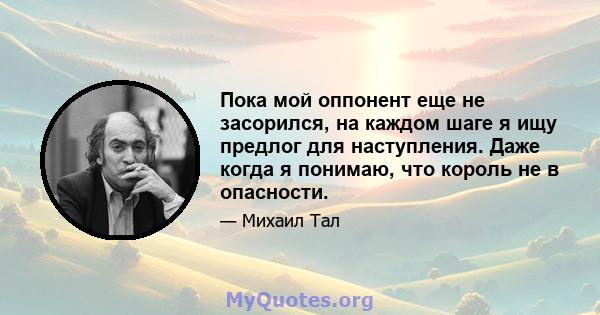 Пока мой оппонент еще не засорился, на каждом шаге я ищу предлог для наступления. Даже когда я понимаю, что король не в опасности.

— Михаил Тал

MyQuotes.org